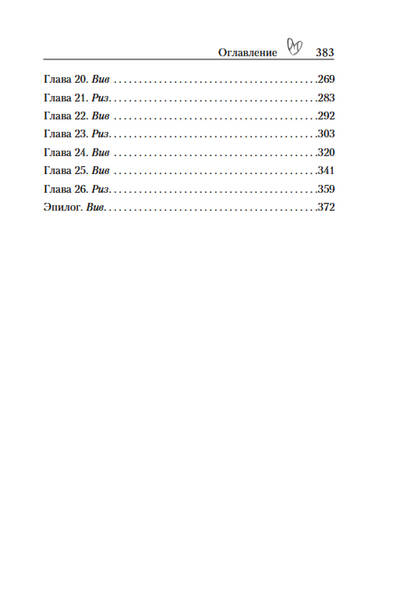 Оглавление 383

Глава 20. Вив 269
Глава 21. Риз 283
Глава 22. Вив 292
Глава 23. Риз 303
Глава 24. Вив 320
Глава 25. Вив 341
Глава 26. Риз 359
Эпилог. Вив 372